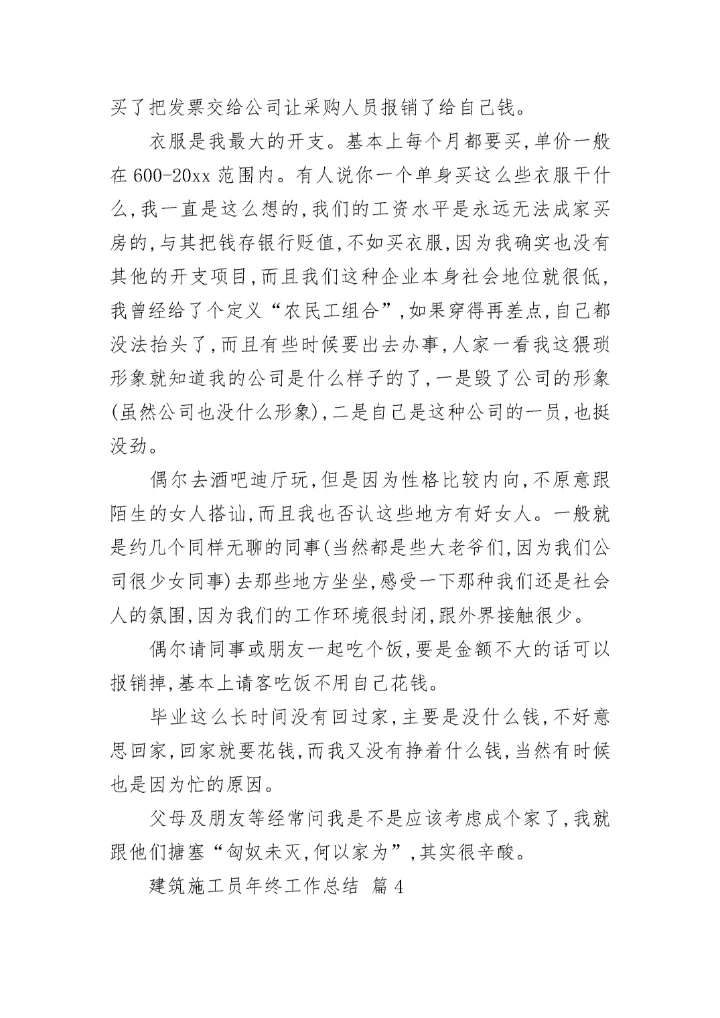 买了把发票交给公司让采购人员报销了给自己钱。

衣服是我最大的开支。基本上每个月都要买，单价一般在600-20xx范围内。有人说你一个单身买这么些衣服干什么，我一直是这么想的，我们的工资水平是永远无法成家买房的，与其把钱存银行贬值，不如买衣服，因为我确实也没有其他的开支项目，而且我们这种企业本身社会地位就很低，我曾经给了个定义“农民工组合”，如果穿得再差点，自己都没法抬头了，而且有些时候要出去办事，人家一看我这猥琐形象就知道我的公司是什么样子的了，一是毁了公司的形象(虽然公司也没什么形象)，二是自己是这种公司的一员，也挺没劲。

偶尔去酒吧迪厅玩，但是因为性格比较内向，不愿意跟陌生的女人搭讪，而且我也否认这些地方有好女人。一般就是约几个同样无聊的同事(当然都是些大老爷们，因为我们公司很少女同事)去那些地方坐坐，感受一下那种我们还是社会人的氛围，因为我们的工作环境很封闭，跟外界接触很少。

偶尔请同事或朋友一起吃个饭，要是金额不大的话可以报销掉，基本上请客吃饭不用自己花钱。

毕业这么长时间没有回过家，主要是没什么钱，不好意思回家，回家就要花钱，而我又没有挣着什么钱，当然有时候也是因为忙的原因。

父母及朋友等经常问我是不是应该考虑成个家了，我就跟他们搪塞“匈奴未灭，何以家为”，其实很辛酸。

建筑施工员年终工作总结 篇4